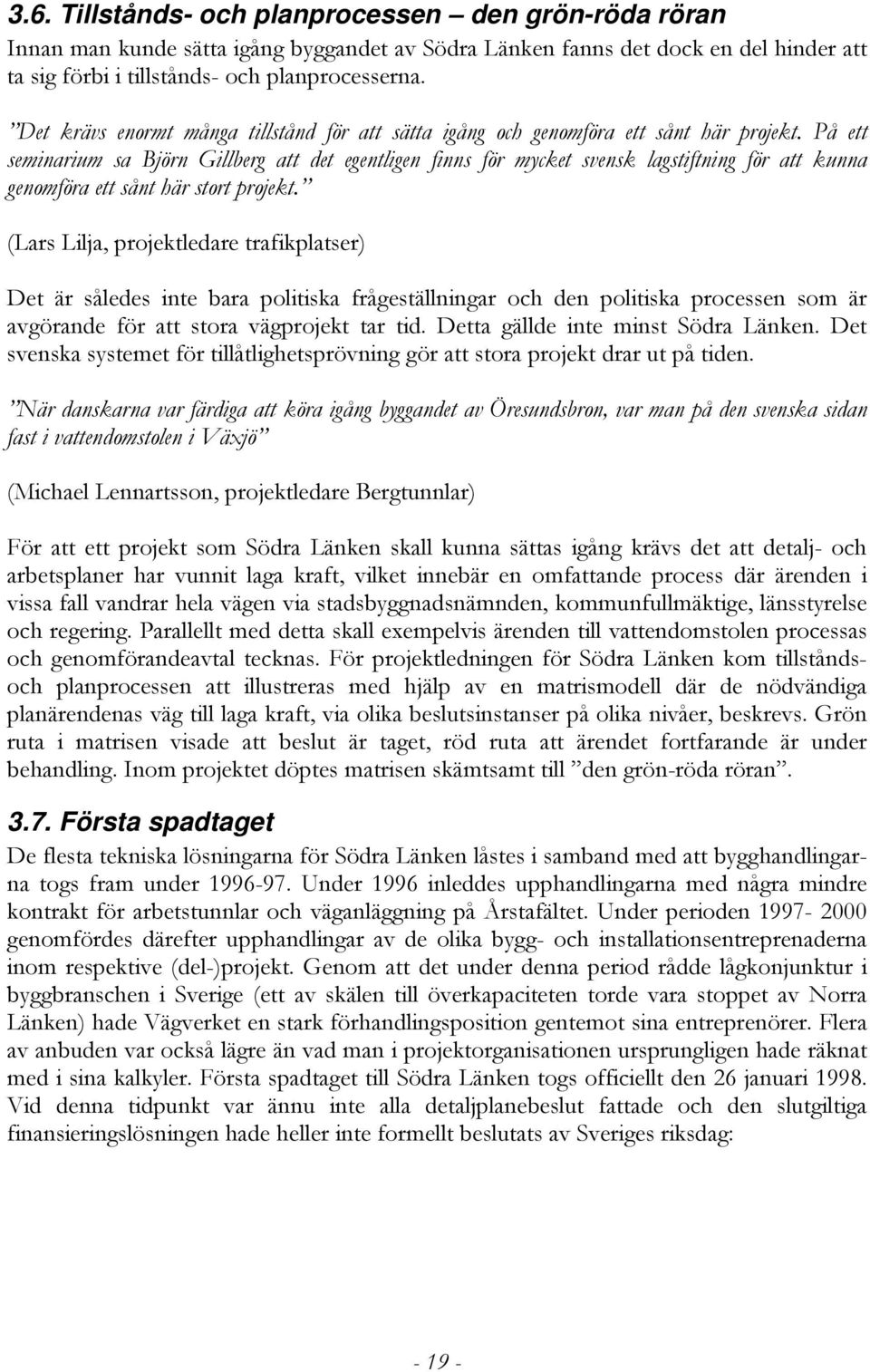 3.6. Tillstånds- och planprocessen – den grön-röda röran

Innan man kunde sätta igång byggandet av Södra Länken fanns det dock en del hinder att ta sig förbi i tillstånds- och planprocesserna.

”Det krävs enormt många tillstånd för att sätta igång och genomföra ett sånt här projekt. På ett seminarium sa Björn Gillberg att det egentligen finns för mycket svensk lagstiftning för att kunna genomföra ett sånt här stort projekt.”

(Lars Lilja, projektledare trafikplatser)

Det är således inte bara politiska frågeställningar och den politiska processen som är avgörande för att stora vägprojekt tar tid. Detta gällde inte minst Södra Länken. Det svenska systemet för tillåtlighetsprövning gör att stora projekt drar ut på tiden.

”När danskarna var färdiga att köra igång byggandet av Öresundsbron, var man på den svenska sidan fast i vattendomstolen i Växjö”

(Michael Lennartsson, projektledare Bergtunnlar)

För att ett projekt som Södra Länken skall kunna sättas igång krävs det att detalj- och arbetsplaner har vunnit laga kraft, vilket innebär en omfattande process där ärenden i vissa fall vandrar hela vägen via stadsbyggnadsnämnden, kommunfullmäktige, länsstyrelse och regering. Parallellt med detta skall exempelvis ärenden till vattendomstolen processas och genomförandeavtal tecknas. För projektledningen för Södra Länken kom tillstånds- och planprocessen att illustreras med hjälp av en matrismodell där de nödvändiga planärendenas väg till laga kraft, via olika beslutsinstanser på olika nivåer, beskrevs. Grön ruta i matrisen visade att beslut är taget, röd ruta att ärendet fortfarande är under behandling. Inom projektet döptes matrisen skämtsamt till ”den grön-röda röran”.

3.7. Första spadtaget

De flesta tekniska lösningarna för Södra Länken låstes i samband med att bygghandlingarna togs fram under 1996-97. Under 1996 inleddes upphandlingarna med några mindre kontrakt för arbetstunnlar och väganläggning på Årstafältet. Under perioden 1997- 2000 genomfördes därefter upphandlingar av de olika bygg- och installationsentreprenaderna inom respektive (del-)projekt. Genom att det under denna period rådde lågkonjunktur i byggbranschen i Sverige (ett av skälen till överkapaciteten torde vara stoppet av Norra Länken) hade Vägverket en stark förhandlingsposition gentemot sina entreprenörer. Flera av anbuden var också lägre än vad man i projektorganisationen ursprungligen hade räknat med i sina kalkyler. Första spadtaget till Södra Länken togs officiellt den 26 januari 1998. Vid denna tidpunkt var ännu inte alla detaljplanebeslut fattade och den slutgiltiga finansieringslösningen hade heller inte formellt beslutats av Sveriges riksdag:

- 19 -